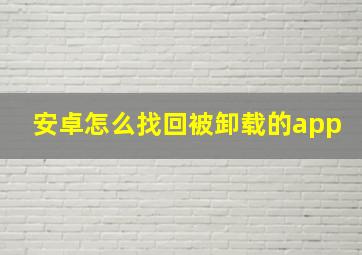 安卓怎么找回被卸载的app